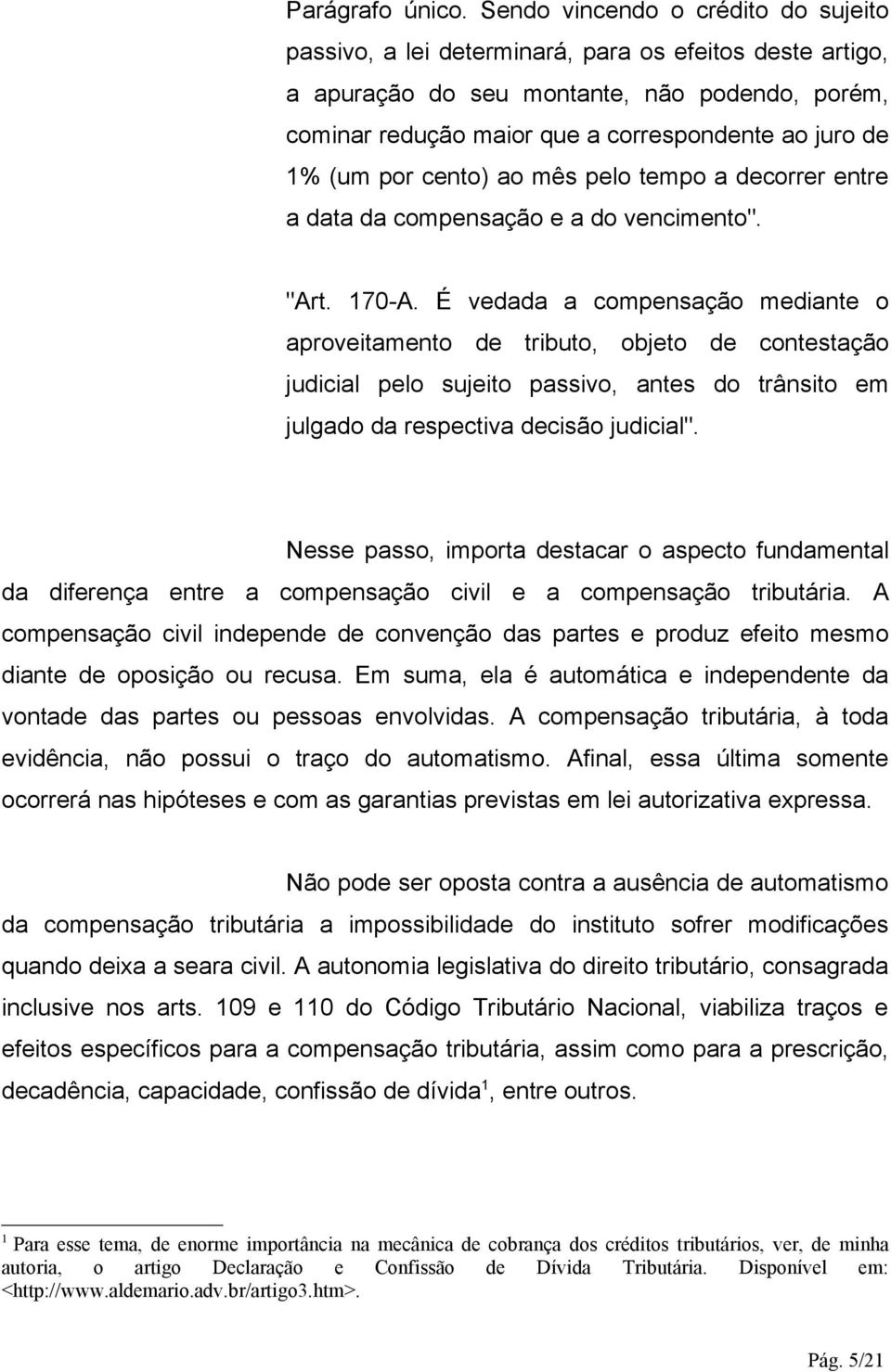 Parágrafo único. Sendo vincendo o crédito do sujeito passivo, a lei determinará, para os efeitos deste artigo, a apuração do seu montante, não podendo, porém, cominar redução maior que a correspondente ao juro de 1% (um por cento) ao mês pelo tempo a decorrer entre a data da compensação e a do vencimento".

"Art. 170-A. É vedada a compensação mediante o aproveitamento de tributo, objeto de contestação judicial pelo sujeito passivo, antes do trânsito em julgado da respectiva decisão judicial".

Nesse passo, importa destacar o aspecto fundamental da diferença entre a compensação civil e a compensação tributária. A compensação civil independe de convenção das partes e produz efeito mesmo diante de oposição ou recusa. Em suma, ela é automática e independente da vontade das partes ou pessoas envolvidas. A compensação tributária, à toda evidência, não possui o traço do automatismo. Afinal, essa última somente ocorrerá nas hipóteses e com as garantias previstas em lei autorizativa expressa.

Não pode ser oposta contra a ausência de automatismo da compensação tributária a impossibilidade do instituto sofrer modificações quando deixa a seara civil. A autonomia legislativa do direito tributário, consagrada inclusive nos arts. 109 e 110 do Código Tributário Nacional, viabiliza traços e efeitos específicos para a compensação tributária, assim como para a prescrição, decadência, capacidade, confissão de dívida$^1$, entre outros.

$^1$ Para esse tema, de enorme importância na mecânica de cobrança dos créditos tributários, ver, de minha autoria, o artigo Declaração e Confissão de Dívida Tributária. Disponível em: <http://www.aldemario.adv.br/artigo3.htm>.

Pág. 5/21